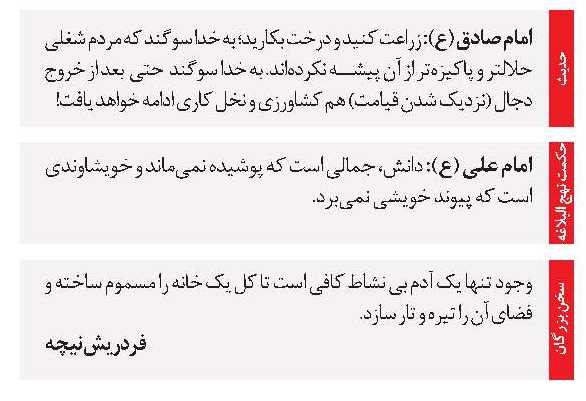 حدیث

امام صادق (ع): زراعت کنید و درخت بکارید؛ به خدا سوگند که مردم شغلی حلالتر و پاکیزه‌تر از آن پیشه نکرده‌اند. به خدا سوگند حتی بعد از خروج دجال (نزدیک شدن قیامت) هم کشاورزی و نخل کاری ادامه خواهد یافت!

حکمت نهج البلاغه

امام علی (ع): دانش، جمالی است که پوشیده نمی‌ماند و خویشاوندی است که پیوند خویشی نمی‌برد.

سخن بزرگان

وجود تنها یک آدم بی نشاط کافی است تا کل یک خانه را مسموم ساخته و فضای آن را تیره و تار سازد.

فردریش نیچه